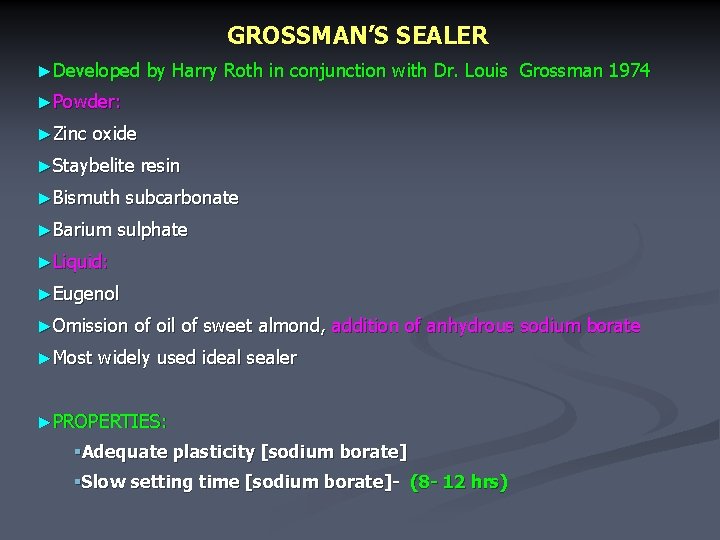 GROSSMAN'S SEALER

►Developed by Harry Roth in conjunction with Dr. Louis Grossman 1974

►Powder:

►Zinc oxide

►Staybelite resin

►Bismuth subcarbonate

►Barium sulphate

►Liquid:

►Eugenol

►Omission of oil of sweet almond, addition of anhydrous sodium borate

►Most widely used ideal sealer

►PROPERTIES:

▪Adequate plasticity [sodium borate]

▪Slow setting time [sodium borate]- (8- 12 hrs)